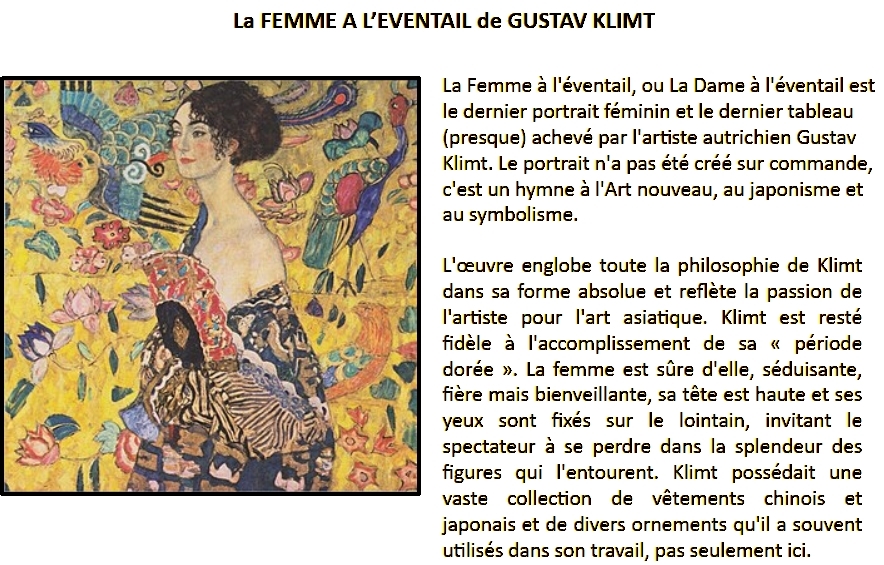 La FEMME A L'EVENTAIL de GUSTAV KLIMT

La Femme à l'éventail, ou La Dame à l'éventail est le dernier portrait féminin et le dernier tableau (presque) achevé par l'artiste autrichien Gustav Klimt. Le portrait n'a pas été créé sur commande, c'est un hymne à l'Art nouveau, au japonisme et au symbolisme.

L'œuvre englobe toute la philosophie de Klimt dans sa forme absolue et reflète la passion de l'artiste pour l'art asiatique. Klimt est resté fidèle à l'accomplissement de sa « période dorée ». La femme est sûre d'elle, séduisante, fière mais bienveillante, sa tête est haute et ses yeux sont fixés sur le lointain, invitant le spectateur à se perdre dans la splendeur des figures qui l'entourent. Klimt possédait une vaste collection de vêtements chinois et japonais et de divers ornements qu'il a souvent utilisés dans son travail, pas seulement ici.